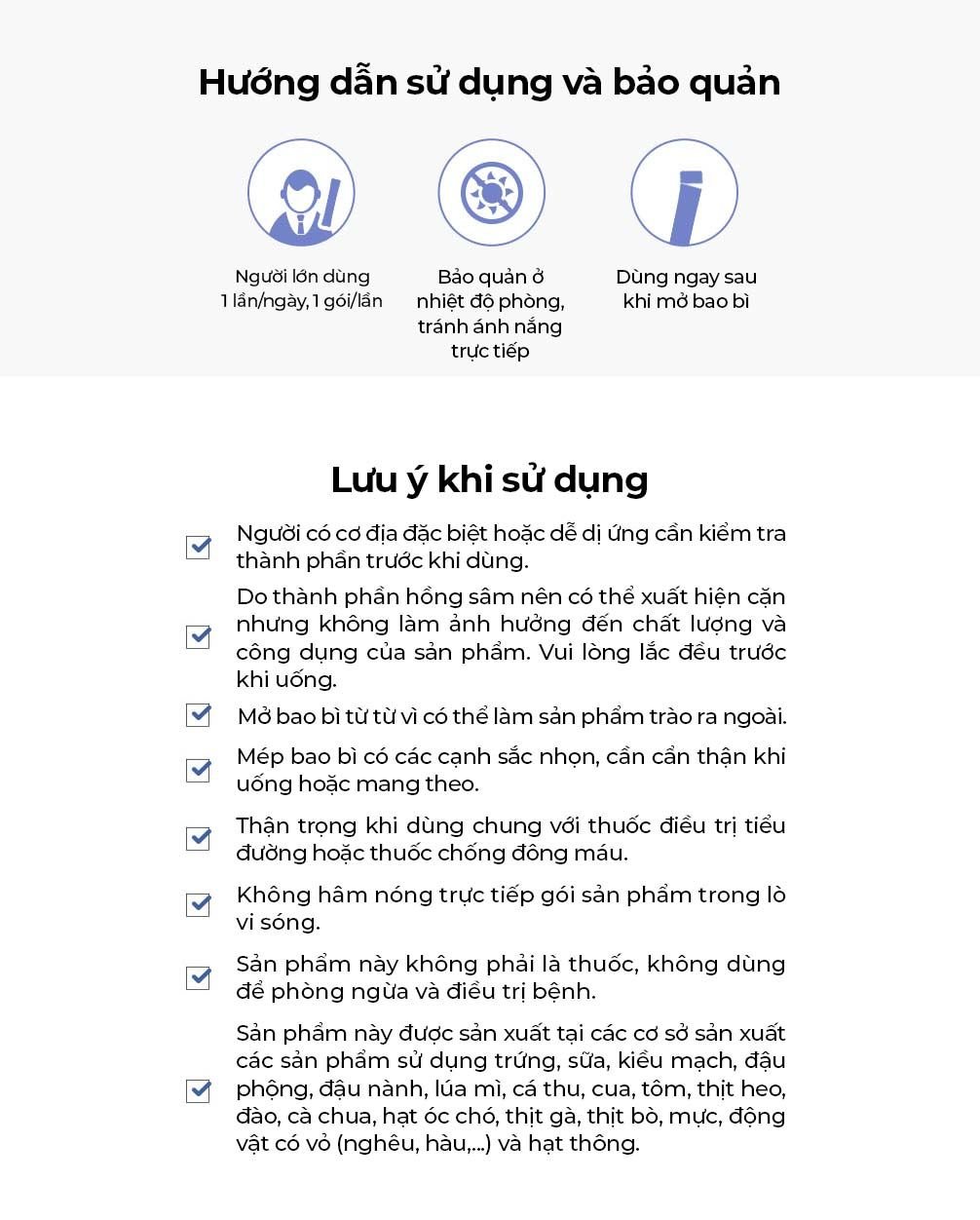 Hướng dẫn sử dụng và bảo quản

Người lớn dùng 1 lần/ngày, 1 gói/lần

Bảo quản ở nhiệt độ phòng, tránh ánh nắng trực tiếp

Dùng ngay sau khi mở bao bì

Lưu ý khi sử dụng

Người có cơ địa đặc biệt hoặc dễ dị ứng cần kiểm tra thành phần trước khi dùng.

Do thành phần hồng sâm nên có thể xuất hiện cặn nhưng không làm ảnh hưởng đến chất lượng và công dụng của sản phẩm. Vui lòng lắc đều trước khi uống.

Mở bao bì từ từ vì có thể làm sản phẩm trào ra ngoài.

Mép bao bì có các cạnh sắc nhọn, cần cẩn thận khi uống hoặc mang theo.

Thận trọng khi dùng chung với thuốc điều trị tiểu đường hoặc thuốc chống đông máu.

Không hâm nóng trực tiếp gói sản phẩm trong lò vi sóng.

Sản phẩm này không phải là thuốc, không dùng để phòng ngừa và điều trị bệnh.

Sản phẩm này được sản xuất tại các cơ sở sản xuất các sản phẩm sử dụng trứng, sữa, kiều mạch, đậu phộng, đậu nành, lúa mì, cá thu, cua, tôm, thịt heo, đào, cà chua, hạt óc chó, thịt gà, thịt bò, mực, động vật có vỏ (nghêu, hàu,...) và hạt thông.